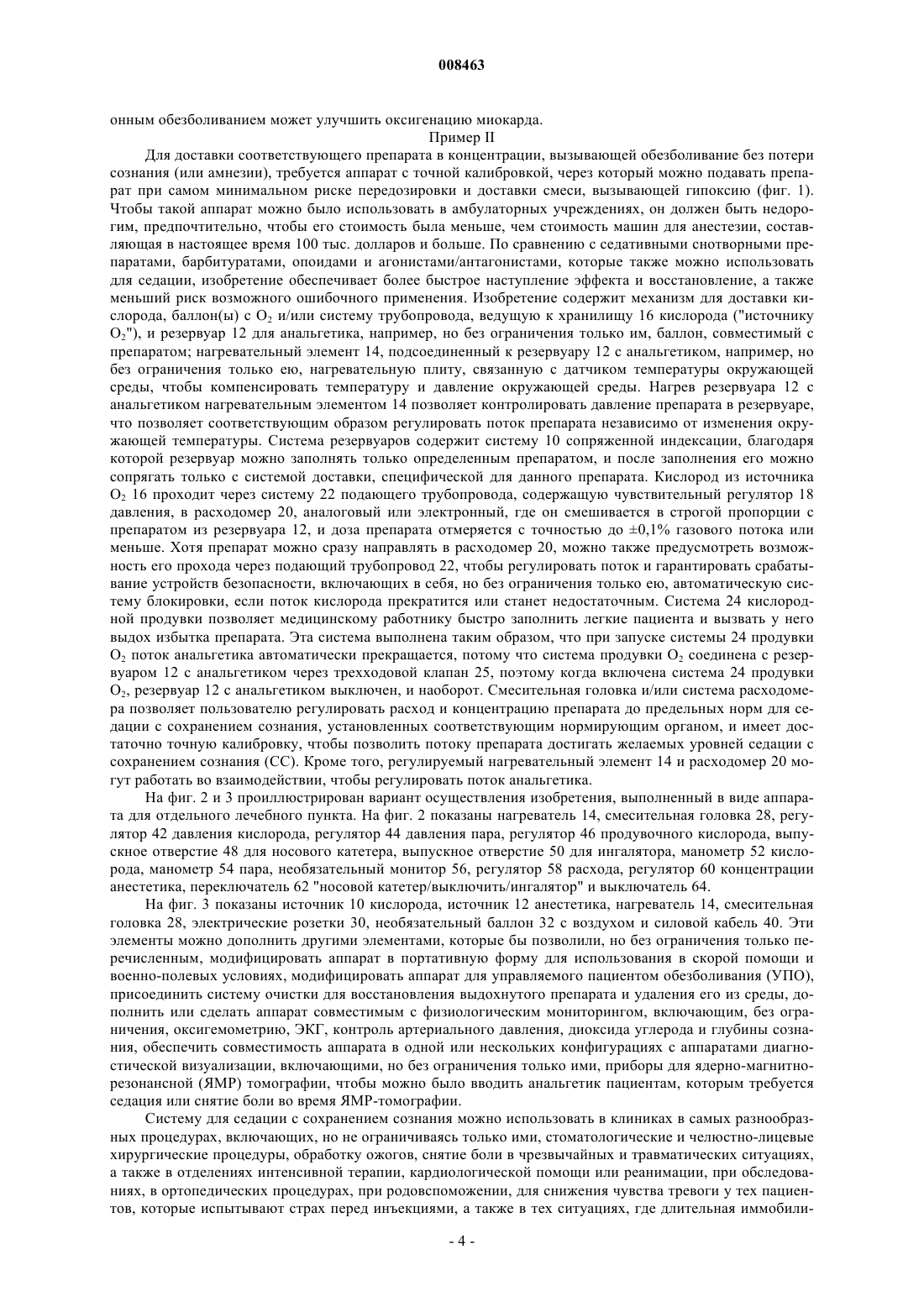 008463

онным обезболиванием может улучшить оксигенацию миокарда.

Пример II

Для доставки соответствующего препарата в концентрации, вызывающей обезболивание без потери сознания (или амнезии), требуется аппарат с точной калибровкой, через который можно подавать препарат при самом минимальном риске передозировки и доставки смеси, вызывающей гипоксию (фиг. 1). Чтобы такой аппарат можно было использовать в амбулаторных учреждениях, он должен быть недорогим, предпочтительно, чтобы его стоимость была меньше, чем стоимость машин для анестезии, составляющая в настоящее время 100 тыс. долларов и больше. По сравнению с седативными снотворными препаратами, барбитуратами, опоидами и агонистами/антагонистами, которые также можно использовать для седации, изобретение обеспечивает более быстрое наступление эффекта и восстановление, а также меньший риск возможного ошибочного применения. Изобретение содержит механизм для доставки кислорода, баллон(ы) с $O_2$ и/или систему трубопровода, ведущую к хранилищу 16 кислорода ("источнику $O_2$"), и резервуар 12 для анальгетика, например, но без ограничения только им, баллон, совместимый с препаратом; нагревательный элемент 14, подсоединенный к резервуару 12 с анальгетиком, например, но без ограничения только ею, нагревательную плиту, связанную с датчиком температуры окружающей среды, чтобы компенсировать температуру и давление окружающей среды. Нагрев резервуара 12 с анальгетиком нагревательным элементом 14 позволяет контролировать давление препарата в резервуаре, что позволяет соответствующим образом регулировать поток препарата независимо от изменения окружающей температуры. Система резервуаров содержит систему 10 сопряженной индексации, благодаря которой резервуар можно заполнять только определенным препаратом, и после заполнения его можно сопрягать только с системой доставки, специфической для данного препарата. Кислород из источника $O_2$ 16 проходит через систему 22 подающего трубопровода, содержащую чувствительный регулятор 18 давления, в расходомер 20, аналоговый или электронный, где он смешивается в строгой пропорции с препаратом из резервуара 12, и доза препарата отмеряется с точностью до ±0,1% газового потока или меньше. Хотя препарат можно сразу направлять в расходомер 20, можно также предусмотреть возможность его прохода через подающий трубопровод 22, чтобы регулировать поток и гарантировать срабатывание устройств безопасности, включающих в себя, но без ограничения только ею, автоматическую систему блокировки, если поток кислорода прекратится или станет недостаточным. Система 24 кислородной продувки позволяет медицинскому работнику быстро заполнить легкие пациента и вызвать у него выдох избытка препарата. Эта система выполнена таким образом, что при запуске системы 24 продувки $O_2$ поток анальгетика автоматически прекращается, потому что система продувки $O_2$ соединена с резервуаром 12 с анальгетиком через трехходовой клапан 25, поэтому когда включена система 24 продувки $O_2$, резервуар 12 с анальгетиком выключен, и наоборот. Смесительная головка и/или система расходомера позволяет пользователю регулировать расход и концентрацию препарата до предельных норм для седации с сохранением сознания, установленных соответствующим нормирующим органом, и имеет достаточно точную калибровку, чтобы позволить потоку препарата достигать желаемых уровней седации с сохранением сознания (СС). Кроме того, регулируемый нагревательный элемент 14 и расходомер 20 могут работать во взаимодействии, чтобы регулировать поток анальгетика.

На фиг. 2 и 3 проиллюстрирован вариант осуществления изобретения, выполненный в виде аппарата для отдельного лечебного пункта. На фиг. 2 показаны нагреватель 14, смесительная головка 28, регулятор 42 давления кислорода, регулятор 44 давления пара, регулятор 46 продувочного кислорода, выпускное отверстие 48 для носового катетера, выпускное отверстие 50 для ингалятора, манометр 52 кислорода, манометр 54 пара, необязательный монитор 56, регулятор 58 расхода, регулятор 60 концентрации анестетика, переключатель 62 "носовой катетер/выключить/ингалятор" и выключатель 64.

На фиг. 3 показаны источник 10 кислорода, источник 12 анестетика, нагреватель 14, смесительная головка 28, электрические розетки 30, необязательный баллон 32 с воздухом и силовой кабель 40. Эти элементы можно дополнить другими элементами, которые бы позволили, но без ограничения только перечисленным, модифицировать аппарат в портативную форму для использования в скорой помощи и военно-полевых условиях, модифицировать аппарат для управляемого пациентом обезболивания (УПО), присоединить систему очистки для восстановления выдохнутого препарата и удаления его из среды, дополнить или сделать аппарат совместимым с физиологическим мониторингом, включающим, без ограничения, оксигемометрию, ЭКГ, контроль артериального давления, диоксида углерода и глубины сознания, обеспечить совместимость аппарата в одной или нескольких конфигурациях с аппаратами диагностической визуализации, включающими, но без ограничения только ими, приборы для ядерно-магнитно-резонансной (ЯМР) томографии, чтобы можно было вводить анальгетик пациентам, которым требуется седация или снятие боли во время ЯМР-томографии.

Систему для седации с сохранением сознания можно использовать в клиниках в самых разнообразных процедурах, включающих, но не ограничиваясь только ими, стоматологические и челюстно-лицевые хирургические процедуры, обработку ожогов, снятие боли в чрезвычайных и травматических ситуациях, а также в отделениях интенсивной терапии, кардиологической помощи или реанимации, при обследованиях, в ортопедических процедурах, при родовспоможении, для снижения чувства тревоги у тех пациентов, которые испытывают страх перед инъекциями, а также в тех ситуациях, где длительная иммобили-

- 4 -